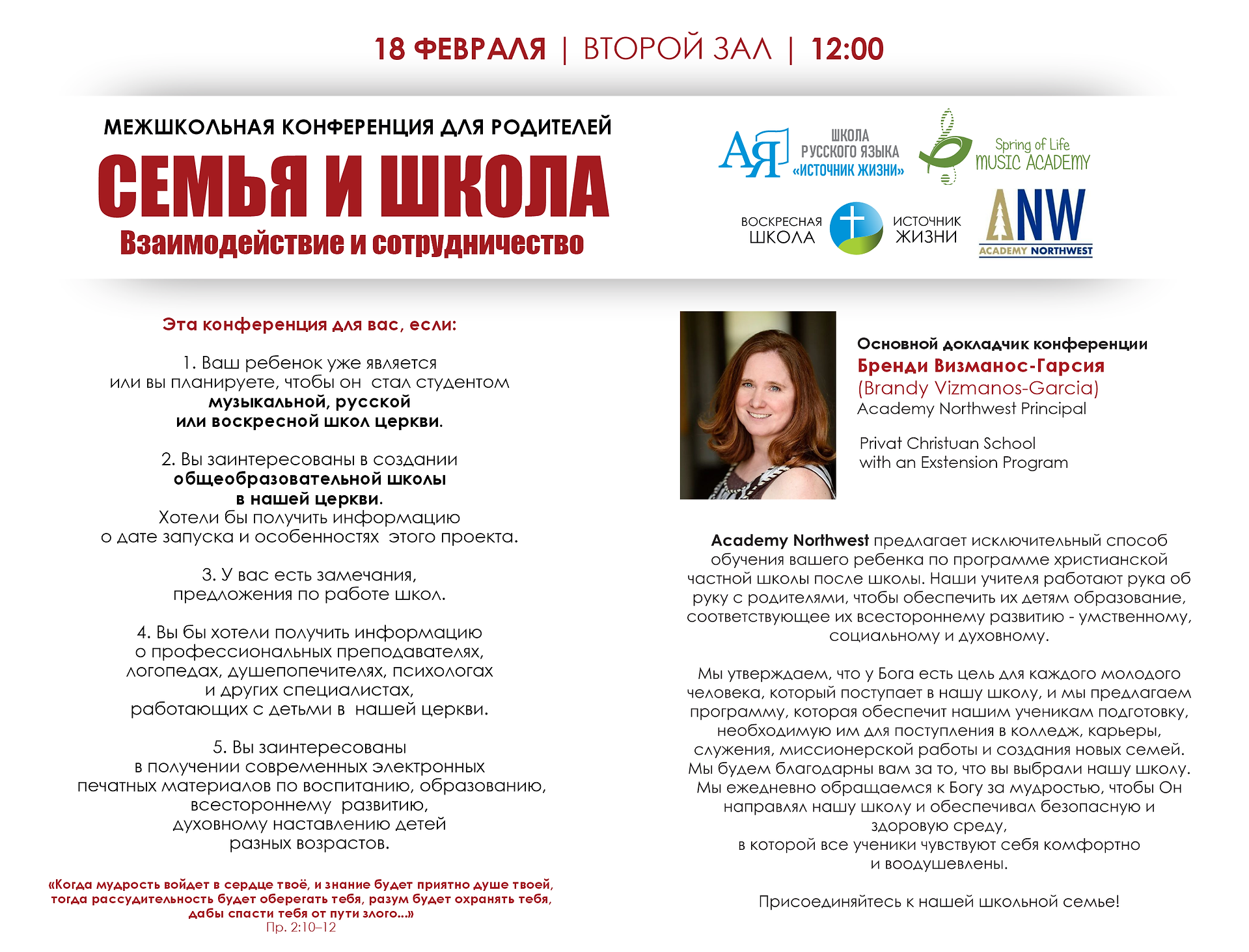 18 ФЕВРАЛЯ | ВТОРОЙ ЗАЛ | 12:00

МЕЖШКОЛЬНАЯ КОНФЕРЕНЦИЯ ДЛЯ РОДИТЕЛЕЙ

СЕМЬЯ И ШКОЛА

Взаимодействие и сотрудничество

АЯ ШКОЛА РУССКОГО ЯЗЫКА «ИСТОЧНИК ЖИЗНИ»

Spring of Life MUSIC ACADEMY

ВОСКРЕСНАЯ ШКОЛА ИСТОЧНИК ЖИЗНИ

ANW ACADEMY NORTHWEST

Эта конференция для вас, если:

1. Ваш ребенок уже является или вы планируете, чтобы он стал студентом музыкальной, русской или воскресной школ церкви.

2. Вы заинтересованы в создании общеобразовательной школы в нашей церкви. Хотели бы получить информацию о дате запуска и особенностях этого проекта.

3. У вас есть замечания, предложения по работе школ.

4. Вы бы хотели получить информацию о профессиональных преподавателях, логопедах, душепопечителях, психологах и других специалистах, работающих с детьми в нашей церкви.

5. Вы заинтересованы в получении современных электронных печатных материалов по воспитанию, образованию, всестороннему развитию, духовному наставлению детей разных возрастов.

«Когда мудрость войдет в сердце твоё, и знание будет приятно душе твоей, тогда рассудительность будет оберегать тебя, разум будет охранять тебя, дабы спасти тебя от пути злого...»
Пр. 2:10–12

Основной докладчик конференции
Бренди Визманос-Гарсия
(Brandy Vizmanos-Garcia)
Academy Northwest Principal

Privat Christuan School
with an Exstension Program

Academy Northwest предлагает исключительный способ обучения вашего ребенка по программе христианской частной школы после школы. Наши учителя работают рука об руку с родителями, чтобы обеспечить их детям образование, соответствующее их всестороннему развитию - умственному, социальному и духовному.

Мы утверждаем, что у Бога есть цель для каждого молодого человека, который поступает в нашу школу, и мы предлагаем программу, которая обеспечит нашим ученикам подготовку, необходимую им для поступления в колледж, карьеры, служения, миссионерской работы и создания новых семей. Мы будем благодарны вам за то, что вы выбрали нашу школу. Мы ежедневно обращаемся к Богу за мудростью, чтобы Он направлял нашу школу и обеспечивал безопасную и здоровую среду, в которой все ученики чувствуют себя комфортно и воодушевлены.

Присоединяйтесь к нашей школьной семье!